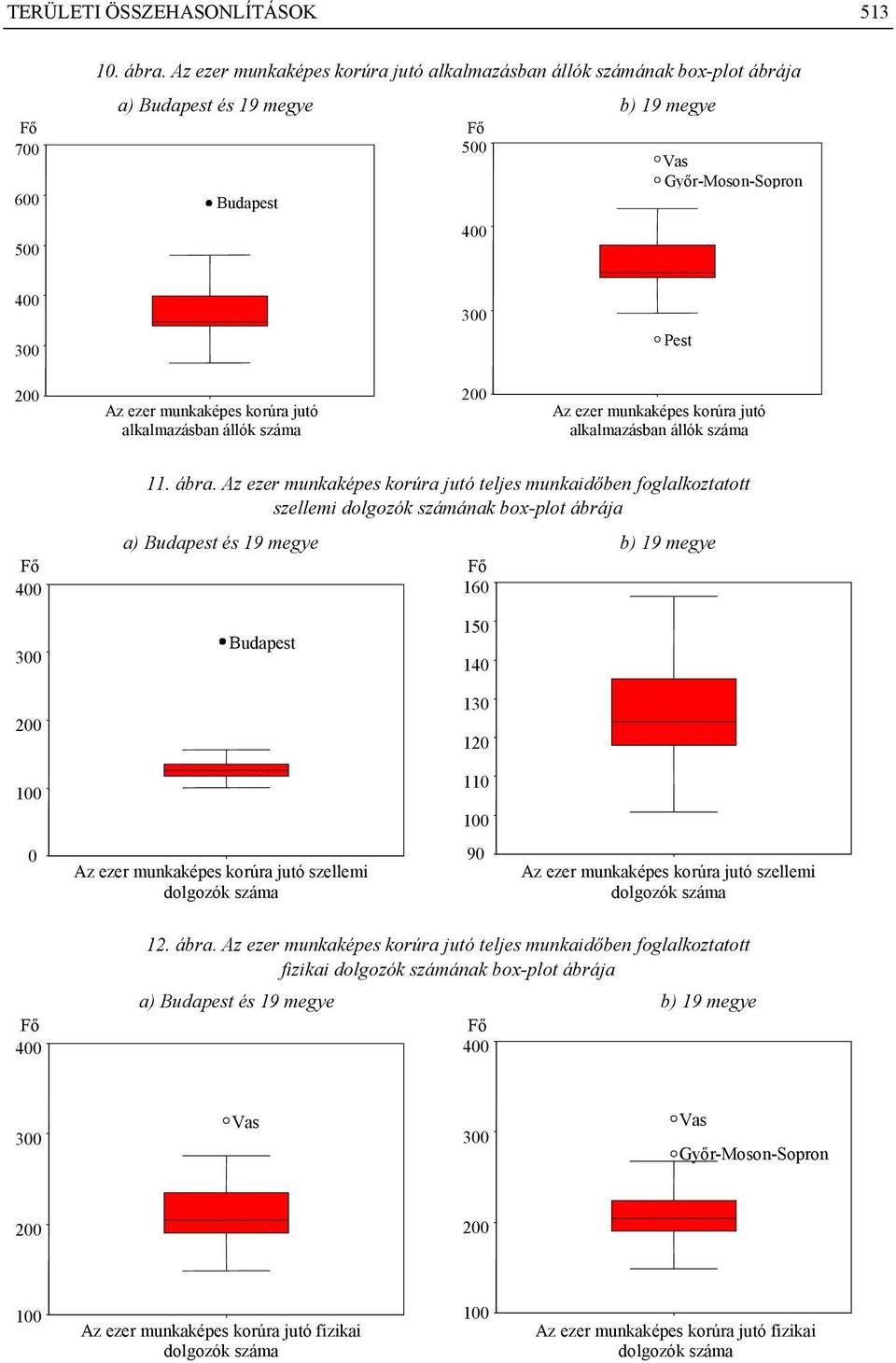 TERÜLETI ÖSSZEHASONLÍTÁSOK 513

10. ábra. Az ezer munkaképes korúra jutó alkalmazásban állók számának box-plot ábrája

a) Budapest és 19 megye

Fő
700
600
500
400
300
200

Budapest

Az ezer munkaképes korúra jutó alkalmazásban állók száma

b) 19 megye

Fő
500
400
300
200

Vas
Győr-Moson-Sopron
Pest

Az ezer munkaképes korúra jutó alkalmazásban állók száma

11. ábra. Az ezer munkaképes korúra jutó teljes munkaidőben foglalkoztatott szellemi dolgozók számának box-plot ábrája

a) Budapest és 19 megye

Fő
400
300
200
100
0

Budapest

Az ezer munkaképes korúra jutó szellemi dolgozók száma

b) 19 megye

Fő
160
150
140
130
120
110
100
90

Az ezer munkaképes korúra jutó szellemi dolgozók száma

12. ábra. Az ezer munkaképes korúra jutó teljes munkaidőben foglalkoztatott fizikai dolgozók számának box-plot ábrája

a) Budapest és 19 megye

Fő
400
300
200
100

Vas

Az ezer munkaképes korúra jutó fizikai dolgozók száma

b) 19 megye

Fő
400
300
200
100

Vas
Győr-Moson-Sopron

Az ezer munkaképes korúra jutó fizikai dolgozók száma